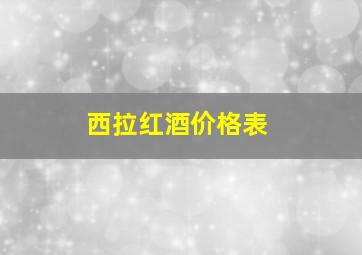 西拉红酒价格表